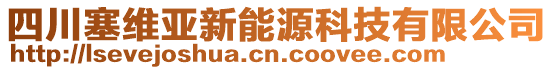 四川塞维亚新能源科技有限公司
http://lsevejoshua.cn.coovee.com